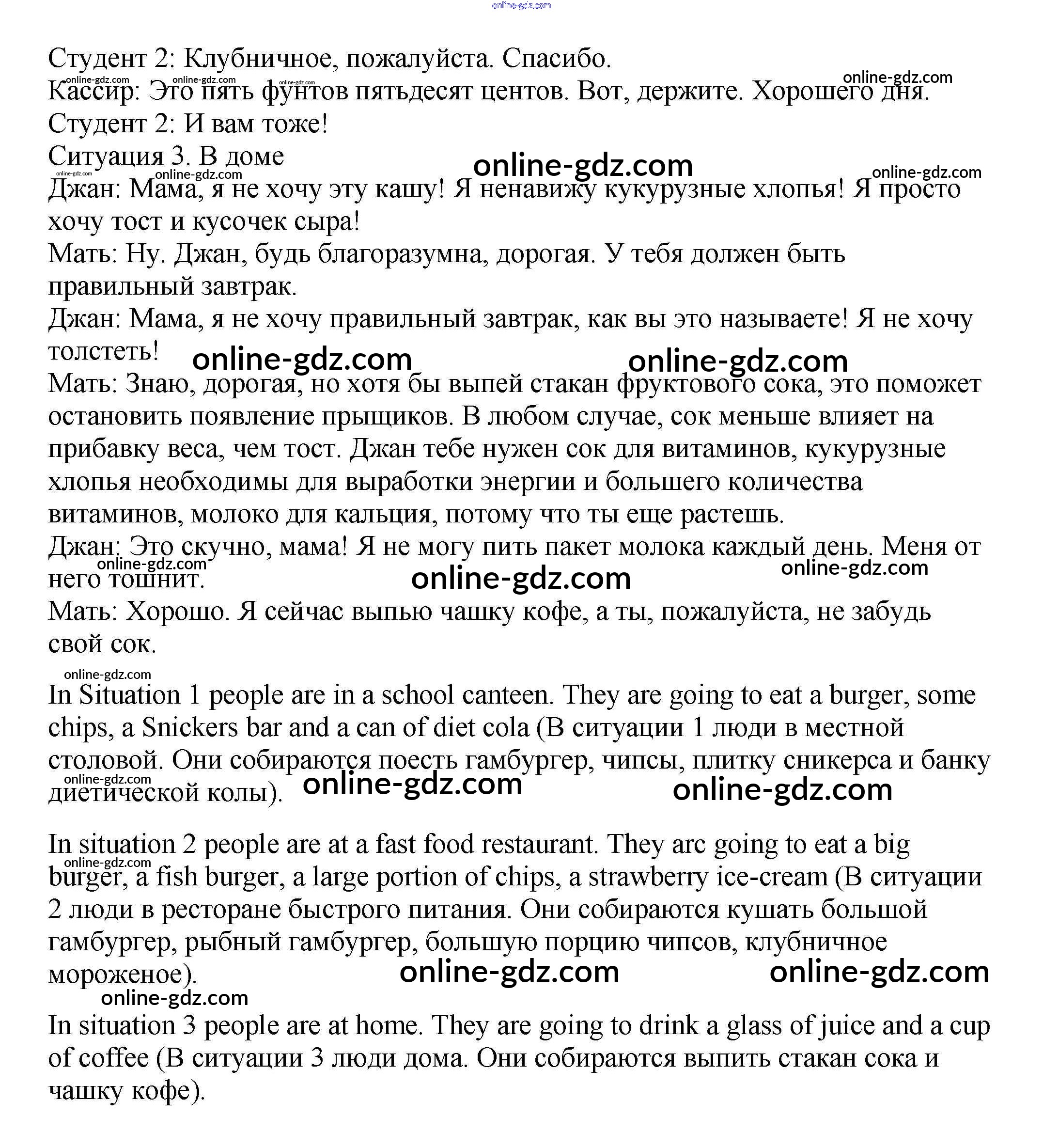 online-gdz.com

Студент 2: Клубничное, пожалуйста. Спасибо.
online-gdz.com online-gdz.com online-gdz.com online-gdz.com
Кассир: Это пять фунтов пятьдесят центов. Вот, держите. Хорошего дня.
Студент 2: И вам тоже!
Ситуация 3. В доме
online-gdz.com online-gdz.com online-gdz.com online-gdz.com
Джан: Мама, я не хочу эту кашу! Я ненавижу кукурузные хлопья! Я просто хочу тост и кусочек сыра!
Мать: Ну. Джан, будь благоразумна, дорогая. У тебя должен быть правильный завтрак.
Джан: Мама, я не хочу правильный завтрак, как вы это называете! Я не хочу толстеть!
online-gdz.com online-gdz.com
Мать: Знаю, дорогая, но хотя бы выпей стакан фруктового сока, это поможет остановить появление прыщиков. В любом случае, сок меньше влияет на прибавку веса, чем тост. Джан тебе нужен сок для витаминов, кукурузные хлопья необходимы для выработки энергии и большего количества витаминов, молоко для кальция, потому что ты еще растешь.
Джан: Это скучно, мама! Я не могу пить пакет молока каждый день. Меня от него тошнит.
online-gdz.com online-gdz.com online-gdz.com
Мать: Хорошо. Я сейчас выпью чашку кофе, а ты, пожалуйста, не забудь свой сок.

online-gdz.com
In Situation 1 people are in a school canteen. They are going to eat a burger, some chips, a Snickers bar and a can of diet cola (В ситуации 1 люди в местной столовой. Они собираются поесть гамбургер, чипсы, плитку сникерса и банку диетической колы).
online-gdz.com online-gdz.com online-gdz.com

In situation 2 people are at a fast food restaurant. They arc going to eat a big burger, a fish burger, a large portion of chips, a strawberry ice-cream (В ситуации 2 люди в ресторане быстрого питания. Они собираются кушать большой гамбургер, рыбный гамбургер, большую порцию чипсов, клубничное мороженое).
online-gdz.com online-gdz.com online-gdz.com online-gdz.com

In situation 3 people are at home. They are going to drink a glass of juice and a cup of coffee (В ситуации 3 люди дома. Они собираются выпить стакан сока и чашку кофе).